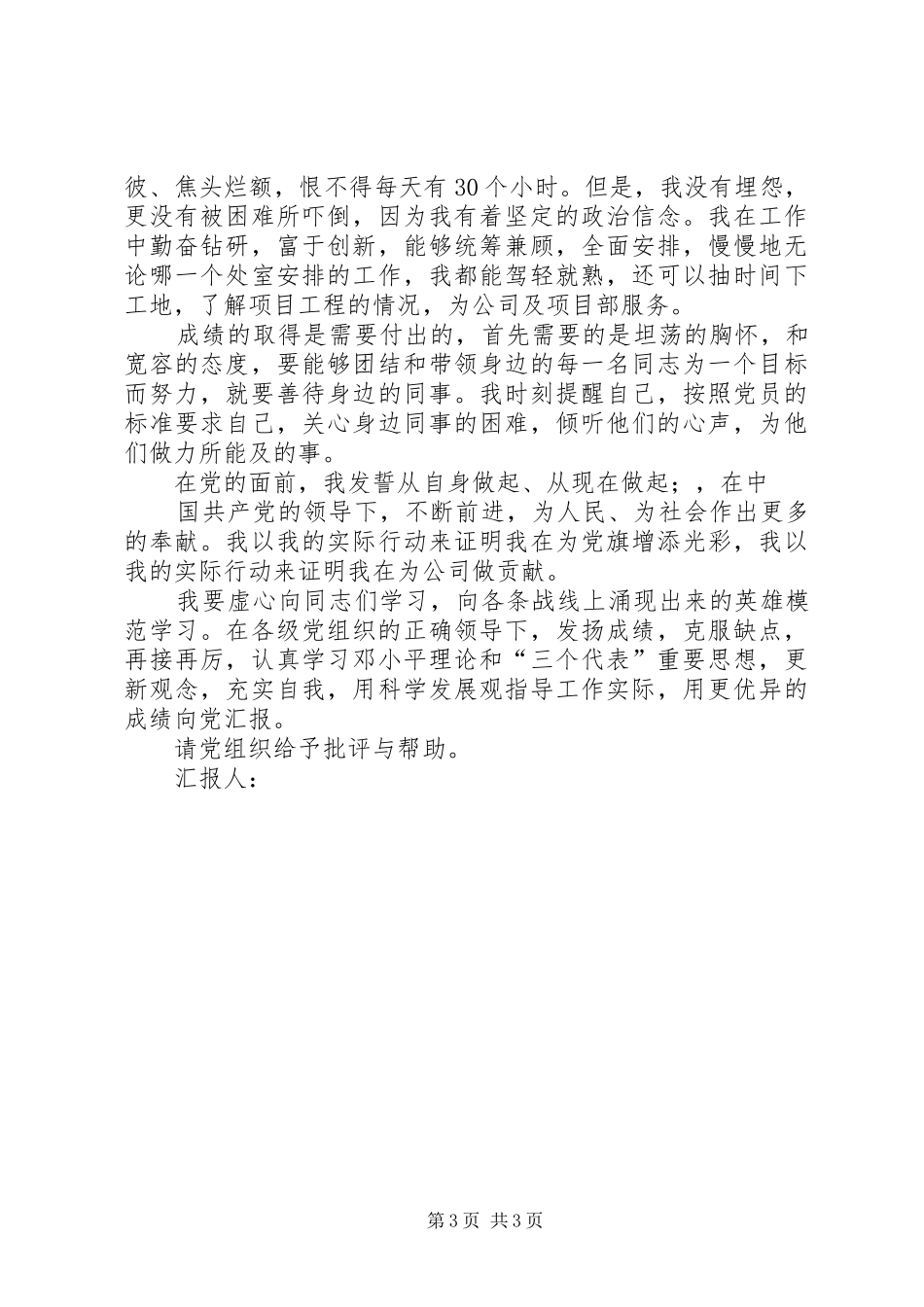 彼、焦头烂额，恨不得每天有30个小时。但是，我没有埋怨，更没有被困难所吓倒，因为我有着坚定的政治信念。我在工作中勤奋钻研，富于创新，能够统筹兼顾，全面安排，慢慢地无论哪一个处室安排的工作，我都能驾轻就熟，还可以抽时间下工地，了解项目工程的情况，为公司及项目部服务。

成绩的取得是需要付出的，首先需要的是坦荡的胸怀，和宽容的态度，要能够团结和带领身边的每一名同志为一个目标而努力，就要善待身边的同事。我时刻提醒自己，按照党员的标准要求自己，关心身边同事的困难，倾听他们的心声，为他们做力所能及的事。

在党的面前，我发誓从自身做起、从现在做起；，在中

国共产党的领导下，不断前进，为人民、为社会作出更多的奉献。我以我的实际行动来证明我在为党旗增添光彩，我以我的实际行动来证明我在为公司做贡献。

我要虚心向同志们学习，向各条战线上涌现出来的英雄模范学习。在各级党组织的正确领导下，发扬成绩，克服缺点，再接再厉，认真学习邓小平理论和“三个代表”重要思想，更新观念，充实自我，用科学发展观指导工作实际，用更优异的成绩向党汇报。

请党组织给予批评与帮助。

汇报人：

第3页 共3页